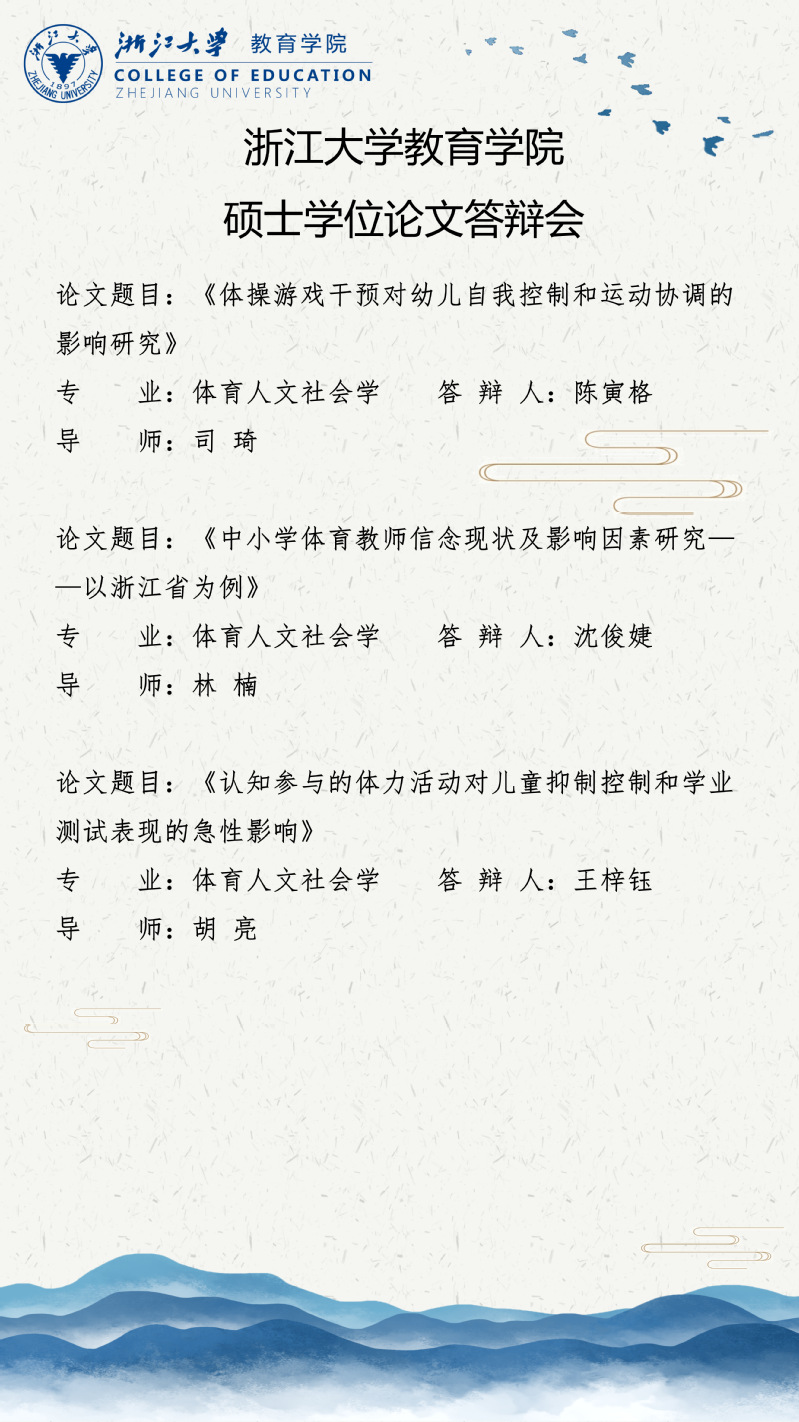 浙江大学 教育学院
COLLEGE OF EDUCATION
ZHEJIANG UNIVERSITY

浙江大学教育学院
硕士学位论文答辩会

论文题目：《体操游戏干预对幼儿自我控制和运动协调的影响研究》
专　　业：体育人文社会学　　答 辩 人：陈寅格
导　　师：司 琦

论文题目：《中小学体育教师信念现状及影响因素研究——以浙江省为例》
专　　业：体育人文社会学　　答 辩 人：沈俊婕
导　　师：林 楠

论文题目：《认知参与的体力活动对儿童抑制控制和学业测试表现的急性影响》
专　　业：体育人文社会学　　答 辩 人：王梓钰
导　　师：胡 亮